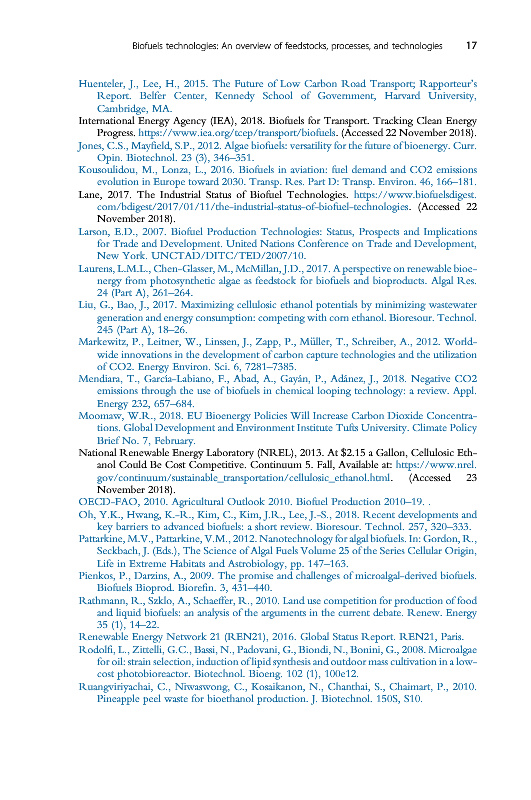 Biofuels technologies: An overview of feedstocks, processes, and technologies 17

Huenteler, J., Lee, H., 2015. The Future of Low Carbon Road Transport; Rapporteur's Report. Belfer Center, Kennedy School of Government, Harvard University, Cambridge, MA.

International Energy Agency (IEA), 2018. Biofuels for Transport. Tracking Clean Energy Progress. https://www.iea.org/tcep/transport/biofuels. (Accessed 22 November 2018).

Jones, C.S., Mayfield, S.P., 2012. Algae biofuels: versatility for the future of bioenergy. Curr. Opin. Biotechnol. 23 (3), 346–351.

Kousoulidou, M., Lonza, L., 2016. Biofuels in aviation: fuel demand and CO2 emissions evolution in Europe toward 2030. Transp. Res. Part D: Transp. Environ. 46, 166–181.

Lane, 2017. The Industrial Status of Biofuel Technologies. https://www.biofuelsdigest.com/bdigest/2017/01/11/the-industrial-status-of-biofuel-technologies. (Accessed 22 November 2018).

Larson, E.D., 2007. Biofuel Production Technologies: Status, Prospects and Implications for Trade and Development. United Nations Conference on Trade and Development, New York. UNCTAD/DITC/TED/2007/10.

Laurens, L.M.L., Chen-Glasser, M., McMillan, J.D., 2017. A perspective on renewable bioenergy from photosynthetic algae as feedstock for biofuels and bioproducts. Algal Res. 24 (Part A), 261–264.

Liu, G., Bao, J., 2017. Maximizing cellulosic ethanol potentials by minimizing wastewater generation and energy consumption: competing with corn ethanol. Bioresour. Technol. 245 (Part A), 18–26.

Markewitz, P., Leitner, W., Linssen, J., Zapp, P., Müller, T., Schreiber, A., 2012. Worldwide innovations in the development of carbon capture technologies and the utilization of CO2. Energy Environ. Sci. 6, 7281–7385.

Mendiara, T., García-Labiano, F., Abad, A., Gayán, P., Adánez, J., 2018. Negative CO2 emissions through the use of biofuels in chemical looping technology: a review. Appl. Energy 232, 657–684.

Moomaw, W.R., 2018. EU Bioenergy Policies Will Increase Carbon Dioxide Concentrations. Global Development and Environment Institute Tufts University. Climate Policy Brief No. 7, February.

National Renewable Energy Laboratory (NREL), 2013. At $2.15 a Gallon, Cellulosic Ethanol Could Be Cost Competitive. Continuum 5. Fall, Available at: https://www.nrel.gov/continuum/sustainable_transportation/cellulosic_ethanol.html. (Accessed 23 November 2018).

OECD-FAO, 2010. Agricultural Outlook 2010. Biofuel Production 2010–19. .

Oh, Y.K., Hwang, K.-R., Kim, C., Kim, J.R., Lee, J.-S., 2018. Recent developments and key barriers to advanced biofuels: a short review. Bioresour. Technol. 257, 320–333.

Pattarkine, M.V., Pattarkine, V.M., 2012. Nanotechnology for algal biofuels. In: Gordon, R., Seckbach, J. (Eds.), The Science of Algal Fuels Volume 25 of the Series Cellular Origin, Life in Extreme Habitats and Astrobiology, pp. 147–163.

Pienkos, P., Darzins, A., 2009. The promise and challenges of microalgal-derived biofuels. Biofuels Bioprod. Biorefin. 3, 431–440.

Rathmann, R., Szklo, A., Schaeffer, R., 2010. Land use competition for production of food and liquid biofuels: an analysis of the arguments in the current debate. Renew. Energy 35 (1), 14–22.

Renewable Energy Network 21 (REN21), 2016. Global Status Report. REN21, Paris.

Rodolfi, L., Zittelli, G.C., Bassi, N., Padovani, G., Biondi, N., Bonini, G., 2008. Microalgae for oil: strain selection, induction of lipid synthesis and outdoor mass cultivation in a low-cost photobioreactor. Biotechnol. Bioeng. 102 (1), 100e12.

Ruangviriyachai, C., Niwaswong, C., Kosaikanon, N., Chanthai, S., Chaimart, P., 2010. Pineapple peel waste for bioethanol production. J. Biotechnol. 150S, S10.